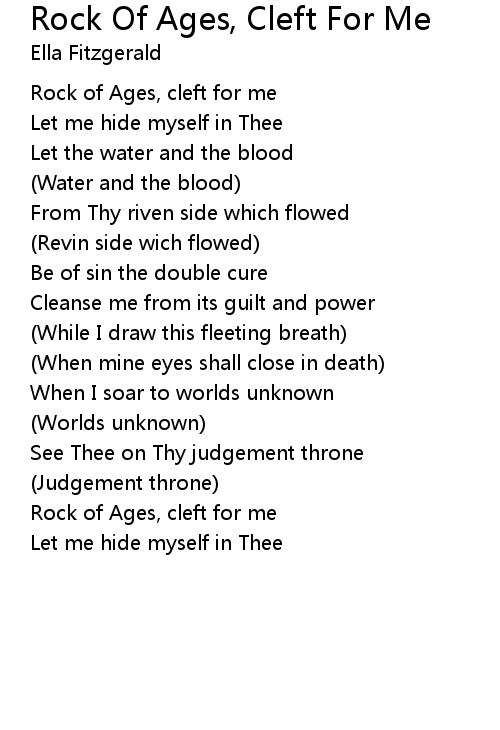 Rock Of Ages, Cleft For Me
Ella Fitzgerald

Rock of Ages, cleft for me
Let me hide myself in Thee
Let the water and the blood
(Water and the blood)
From Thy riven side which flowed
(Revin side wich flowed)
Be of sin the double cure
Cleanse me from its guilt and power
(While I draw this fleeting breath)
(When mine eyes shall close in death)
When I soar to worlds unknown
(Worlds unknown)
See Thee on Thy judgement throne
(Judgement throne)
Rock of Ages, cleft for me
Let me hide myself in Thee